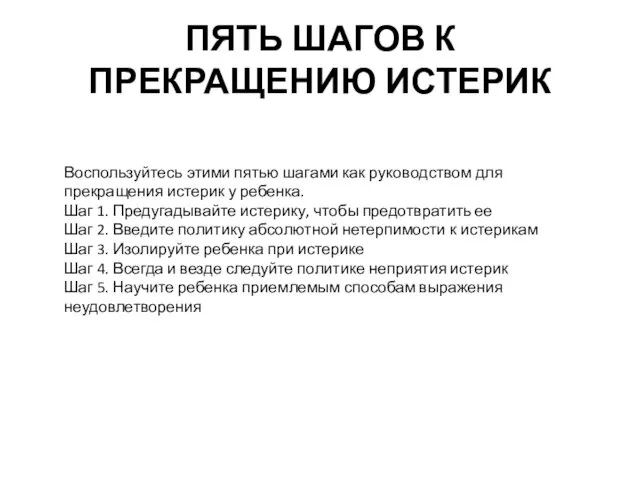 ПЯТЬ ШАГОВ К ПРЕКРАЩЕНИЮ ИСТЕРИК

Воспользуйтесь этими пятью шагами как руководством для прекращения истерик у ребенка.
Шаг 1. Предугадывайте истерику, чтобы предотвратить ее
Шаг 2. Введите политику абсолютной нетерпимости к истерикам
Шаг 3. Изолируйте ребенка при истерике
Шаг 4. Всегда и везде следуйте политике неприятия истерик
Шаг 5. Научите ребенка приемлемым способам выражения неудовлетворения